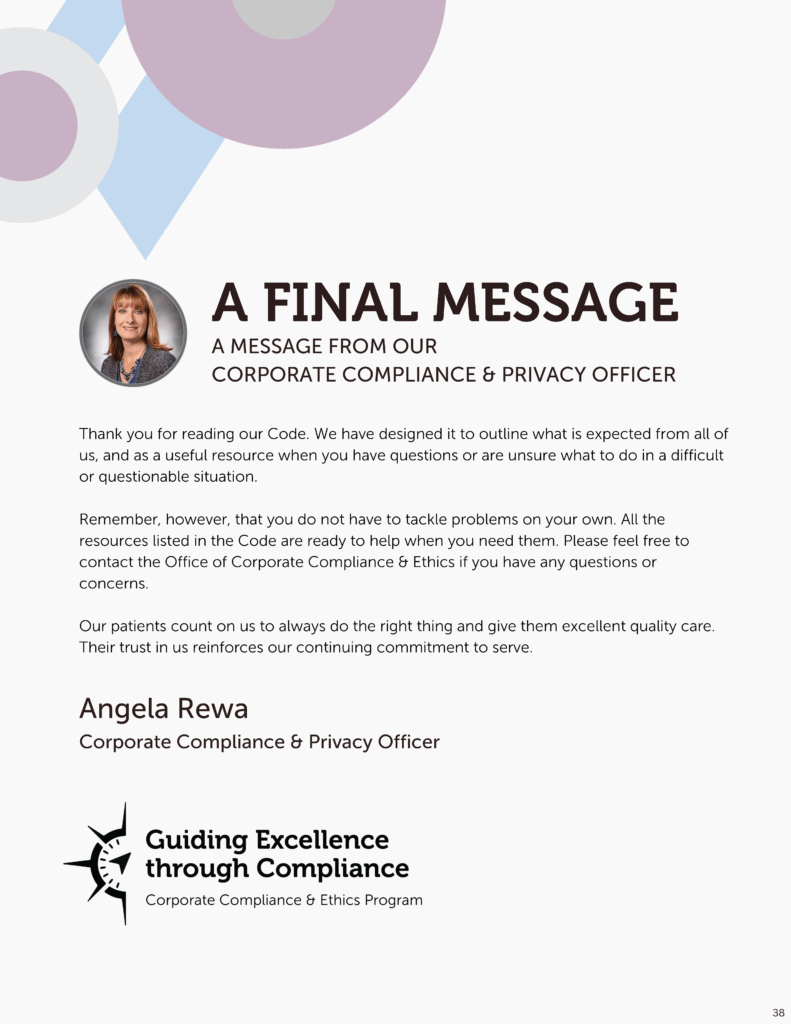 A FINAL MESSAGE
A MESSAGE FROM OUR
CORPORATE COMPLIANCE & PRIVACY OFFICER

Thank you for reading our Code. We have designed it to outline what is expected from all of us, and as a useful resource when you have questions or are unsure what to do in a difficult or questionable situation.

Remember, however, that you do not have to tackle problems on your own. All the resources listed in the Code are ready to help when you need them. Please feel free to contact the Office of Corporate Compliance & Ethics if you have any questions or concerns.

Our patients count on us to always do the right thing and give them excellent quality care. Their trust in us reinforces our continuing commitment to serve.

Angela Rewa
Corporate Compliance & Privacy Officer

Guiding Excellence through Compliance
Corporate Compliance & Ethics Program

38